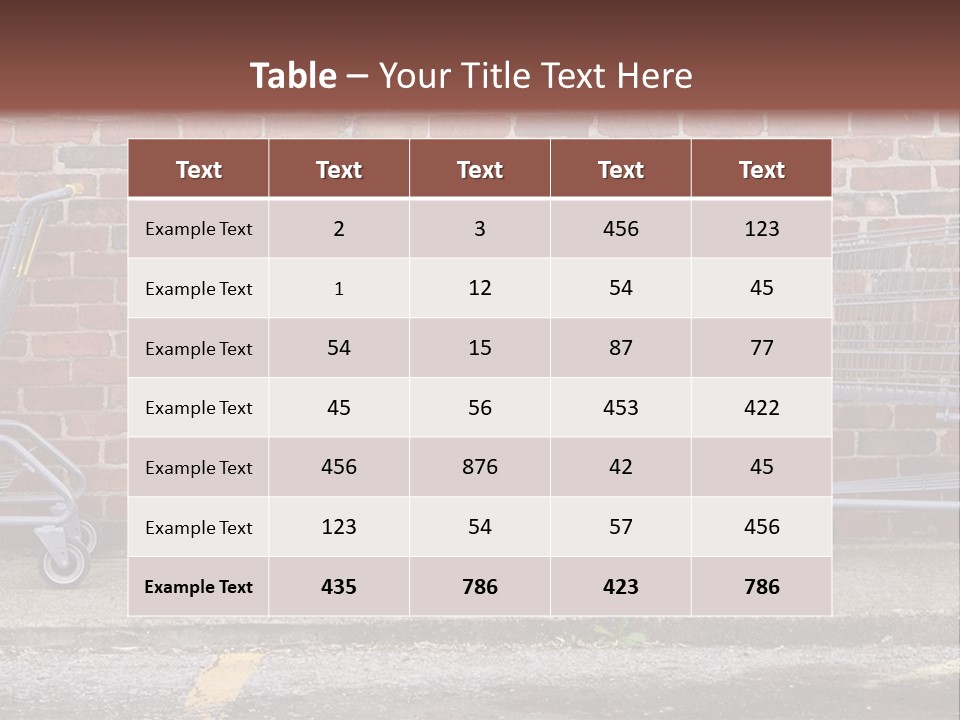 Table – Your Title Text Here

| Text | Text | Text | Text | Text |
|---|---|---|---|---|
| Example Text | 2 | 3 | 456 | 123 |
| Example Text | 1 | 12 | 54 | 45 |
| Example Text | 54 | 15 | 87 | 77 |
| Example Text | 45 | 56 | 453 | 422 |
| Example Text | 456 | 876 | 42 | 45 |
| Example Text | 123 | 54 | 57 | 456 |
| Example Text | 435 | 786 | 423 | 786 |